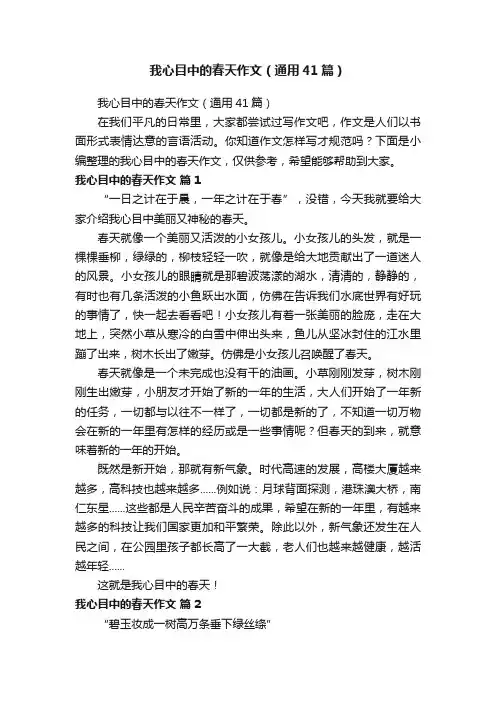 我心目中的春天作文（通用41篇）

我心目中的春天作文（通用41篇）

在我们平凡的日常里，大家都尝试过写作文吧，作文是人们以书面形式表情达意的言语活动。你知道作文怎样写才规范吗？下面是小编整理的我心目中的春天作文，仅供参考，希望能够帮助到大家。

我心目中的春天作文 篇1

“一日之计在于晨，一年之计在于春”，没错，今天我就要给大家介绍我心目中美丽又神秘的春天。

春天就像一个美丽又活泼的小女孩儿。小女孩儿的头发，就是一棵棵垂柳，绿绿的，柳枝轻轻一吹，就像是给大地贡献出了一道迷人的风景。小女孩儿的眼睛就是那碧波荡漾的湖水，清清的，静静的，有时也有几条活泼的小鱼跃出水面，仿佛在告诉我们水底世界有好玩的事情了，快一起去看看吧！小女孩儿有着一张美丽的脸庞，走在大地上，突然小草从寒冷的白雪中伸出头来，鱼儿从坚冰封住的江水里蹦了出来，树木长出了嫩芽。仿佛是小女孩儿召唤醒了春天。

春天就像是一个未完成也没有干的油画。小草刚刚发芽，树木刚刚生出嫩芽，小朋友才开始了新的一年的生活，大人们开始了一年新的任务，一切都与以往不一样了，一切都是新的了，不知道一切万物会在新的一年里有怎样的经历或是一些事情呢？但春天的到来，就意味着新的一年的开始。

既然是新开始，那就有新气象。时代高速的发展，高楼大厦越来越多，高科技也越来越多……例如说：月球背面探测，港珠澳大桥，南仁东星……这些都是人民辛苦奋斗的成果，希望在新的一年里，有越来越多的科技让我们国家更加和平繁荣。除此以外，新气象还发生在人民之间，在公园里孩子都长高了一大截，老人们也越来越健康，越活越年轻……

这就是我心目中的春天！

我心目中的春天作文 篇2

“碧玉妆成一树高万条垂下绿丝绦”